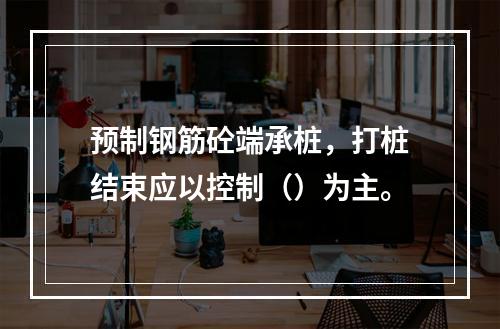 预制钢筋砼端承桩，打桩结束应以控制（）为主。